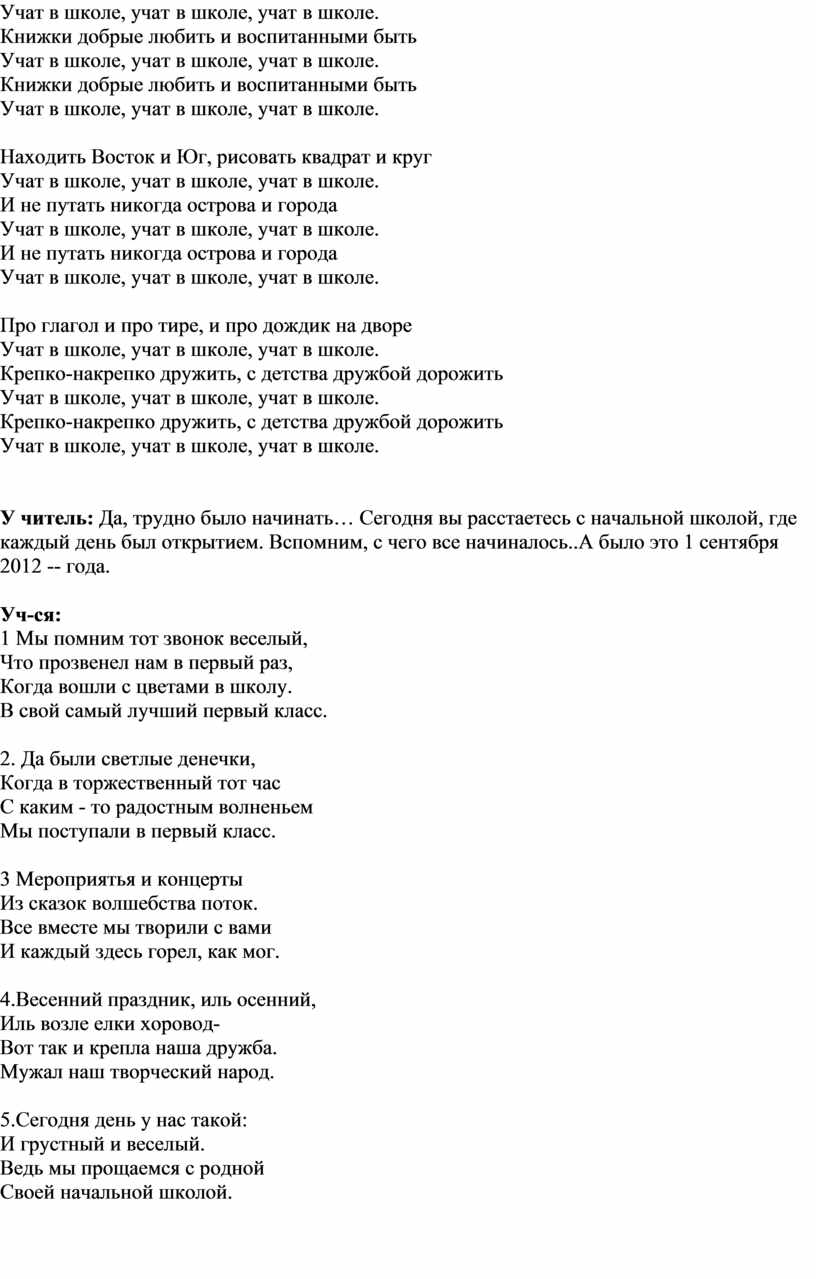 Учат в школе, учат в школе, учат в школе.
Книжки добрые любить и воспитанными быть
Учат в школе, учат в школе, учат в школе.
Книжки добрые любить и воспитанными быть
Учат в школе, учат в школе, учат в школе.

Находить Восток и Юг, рисовать квадрат и круг
Учат в школе, учат в школе, учат в школе.
И не путать никогда острова и города
Учат в школе, учат в школе, учат в школе.
И не путать никогда острова и города
Учат в школе, учат в школе, учат в школе.

Про глагол и про тире, и про дождик на дворе
Учат в школе, учат в школе, учат в школе.
Крепко-накрепко дружить, с детства дружбой дорожить
Учат в школе, учат в школе, учат в школе.
Крепко-накрепко дружить, с детства дружбой дорожить
Учат в школе, учат в школе, учат в школе.

У читель: Да, трудно было начинать… Сегодня вы расстаетесь с начальной школой, где каждый день был открытием. Вспомним, с чего все начиналось..А было это 1 сентября 2012 -- года.

Уч-ся:
1 Мы помним тот звонок веселый,
Что прозвенел нам в первый раз,
Когда вошли с цветами в школу.
В свой самый лучший первый класс.

2. Да были светлые денечки,
Когда в торжественный тот час
С каким - то радостным волненьем
Мы поступали в первый класс.

3 Мероприятья и концерты
Из сказок волшебства поток.
Все вместе мы творили с вами
И каждый здесь горел, как мог.

4.Весенний праздник, иль осенний,
Иль возле елки хоровод-
Вот так и крепла наша дружба.
Мужал наш творческий народ.

5.Сегодня день у нас такой:
И грустный и веселый.
Ведь мы прощаемся с родной
Своей начальной школой.